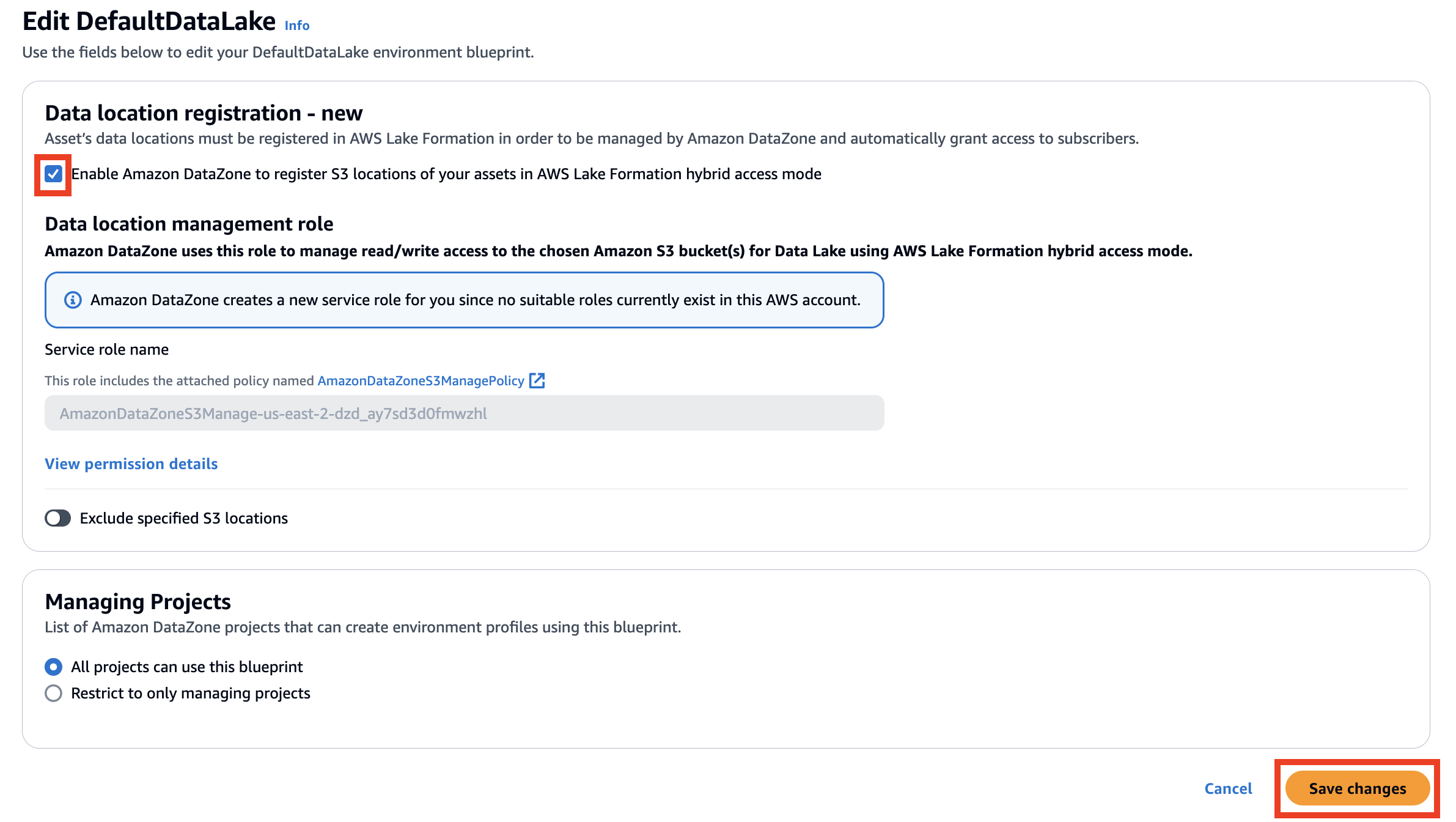 Edit DefaultDataLake Info
Use the fields below to edit your DefaultDataLake environment blueprint.

Data location registration - new
Asset's data locations must be registered in AWS Lake Formation in order to be managed by Amazon DataZone and automatically grant access to subscribers.

Enable Amazon DataZone to register S3 locations of your assets in AWS Lake Formation hybrid access mode

Data location management role
Amazon DataZone uses this role to manage read/write access to the chosen Amazon S3 bucket(s) for Data Lake using AWS Lake Formation hybrid access mode.

Amazon DataZone creates a new service role for you since no suitable roles currently exist in this AWS account.

Service role name
This role includes the attached policy named AmazonDataZoneS3ManagePolicy
AmazonDataZoneS3Manage-us-east-2-dzd_ay7sd3d0fmwzhl

View permission details

Exclude specified S3 locations

Managing Projects
List of Amazon DataZone projects that can create environment profiles using this blueprint.

All projects can use this blueprint
Restrict to only managing projects

Cancel
Save changes